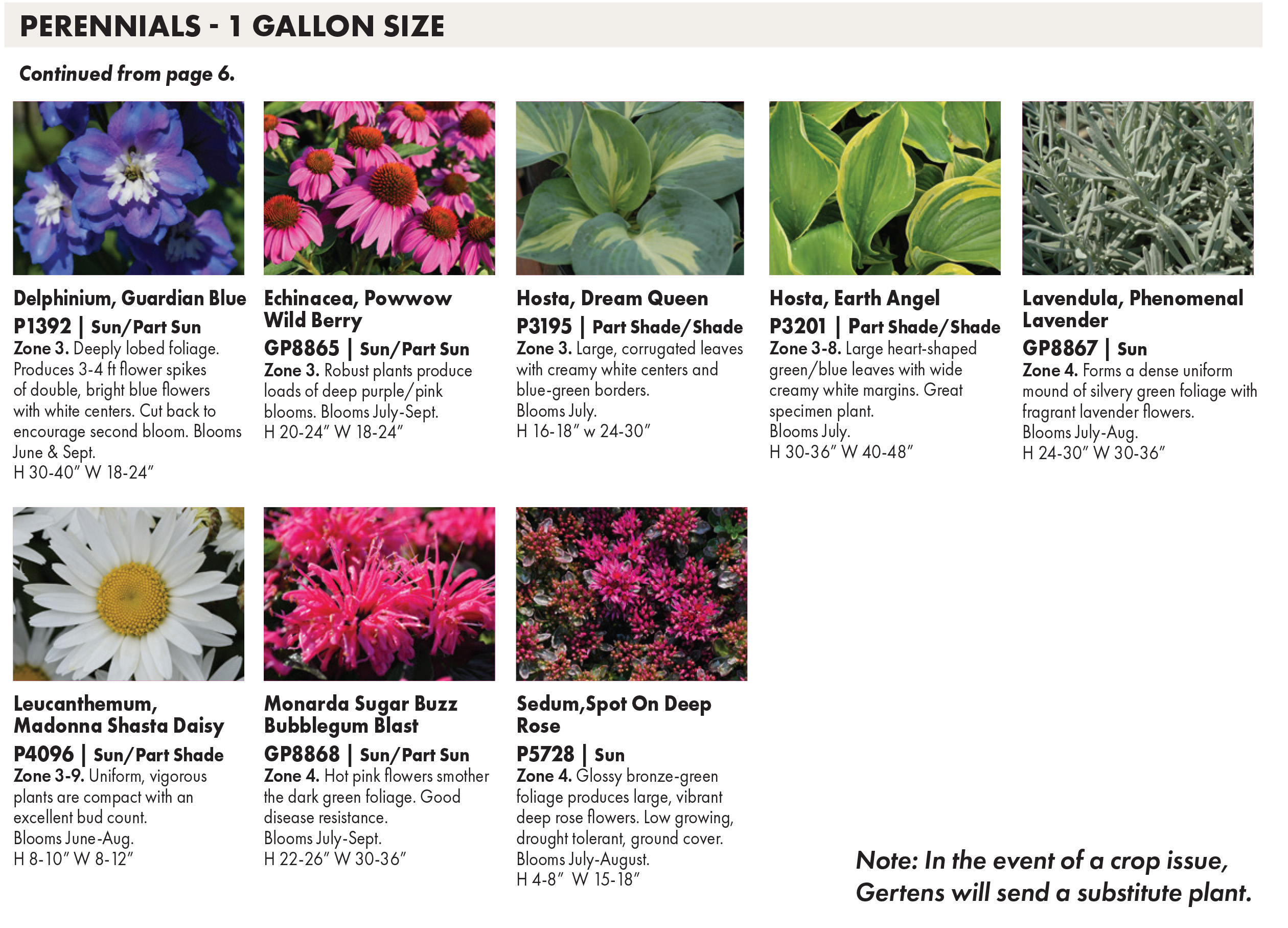 PERENNIALS - 1 GALLON SIZE

Continued from page 6.

Delphinium, Guardian Blue
P1392 | Sun/Part Sun
Zone 3. Deeply lobed foliage. Produces 3-4 ft flower spikes of double, bright blue flowers with white centers. Cut back to encourage second bloom. Blooms June & Sept.
H 30-40" W 18-24"

Echinacea, Powwow Wild Berry
GP8865 | Sun/Part Sun
Zone 3. Robust plants produce loads of deep purple/pink blooms. Blooms July-Sept.
H 20-24" W 18-24"

Hosta, Dream Queen
P3195 | Part Shade/Shade
Zone 3. Large, corrugated leaves with creamy white centers and blue-green borders.
Blooms July.
H 16-18" w 24-30"

Hosta, Earth Angel
P3201 | Part Shade/Shade
Zone 3-8. Large heart-shaped green/blue leaves with wide creamy white margins. Great specimen plant.
Blooms July.
H 30-36" W 40-48"

Lavendula, Phenomenal Lavender
GP8867 | Sun
Zone 4. Forms a dense uniform mound of silvery green foliage with fragrant lavender flowers.
Blooms July-Aug.
H 24-30" W 30-36"

Leucanthemum, Madonna Shasta Daisy
P4096 | Sun/Part Shade
Zone 3-9. Uniform, vigorous plants are compact with an excellent bud count.
Blooms June-Aug.
H 8-10" W 8-12"

Monarda Sugar Buzz Bubblegum Blast
GP8868 | Sun/Part Sun
Zone 4. Hot pink flowers smother the dark green foliage. Good disease resistance.
Blooms July-Sept.
H 22-26" W 30-36"

Sedum,Spot On Deep Rose
P5728 | Sun
Zone 4. Glossy bronze-green foliage produces large, vibrant deep rose flowers. Low growing, drought tolerant, ground cover.
Blooms July-August.
H 4-8" W 15-18"

Note: In the event of a crop issue, Gertens will send a substitute plant.